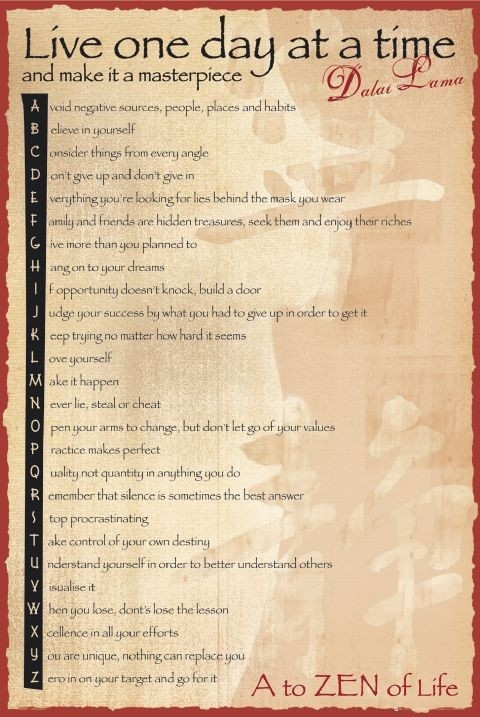 Live one day at a time
and make it a masterpiece
Dalai Lama

A void negative sources, people, places and habits
B elieve in yourself
C onsider things from every angle
D on't give up and don't give in
E verything you're looking for lies behind the mask you wear
F amily and friends are hidden treasures, seek them and enjoy their riches
G ive more than you planned to
H ang on to your dreams
I f opportunity doesn't knock, build a door
J udge your success by what you had to give up in order to get it
K eep trying no matter how hard it seems
L ove yourself
M ake it happen
N ever lie, steal or cheat
O pen your arms to change, but don't let go of your values
P ractice makes perfect
Q uality not quantity in anything you do
R emember that silence is sometimes the best answer
S top procrastinating
T ake control of your own destiny
U nderstand yourself in order to better understand others
V isualise it
W hen you lose, dont's lose the lesson
X cellence in all your efforts
Y ou are unique, nothing can replace you
Z ero in on your target and go for it

A to ZEN of Life